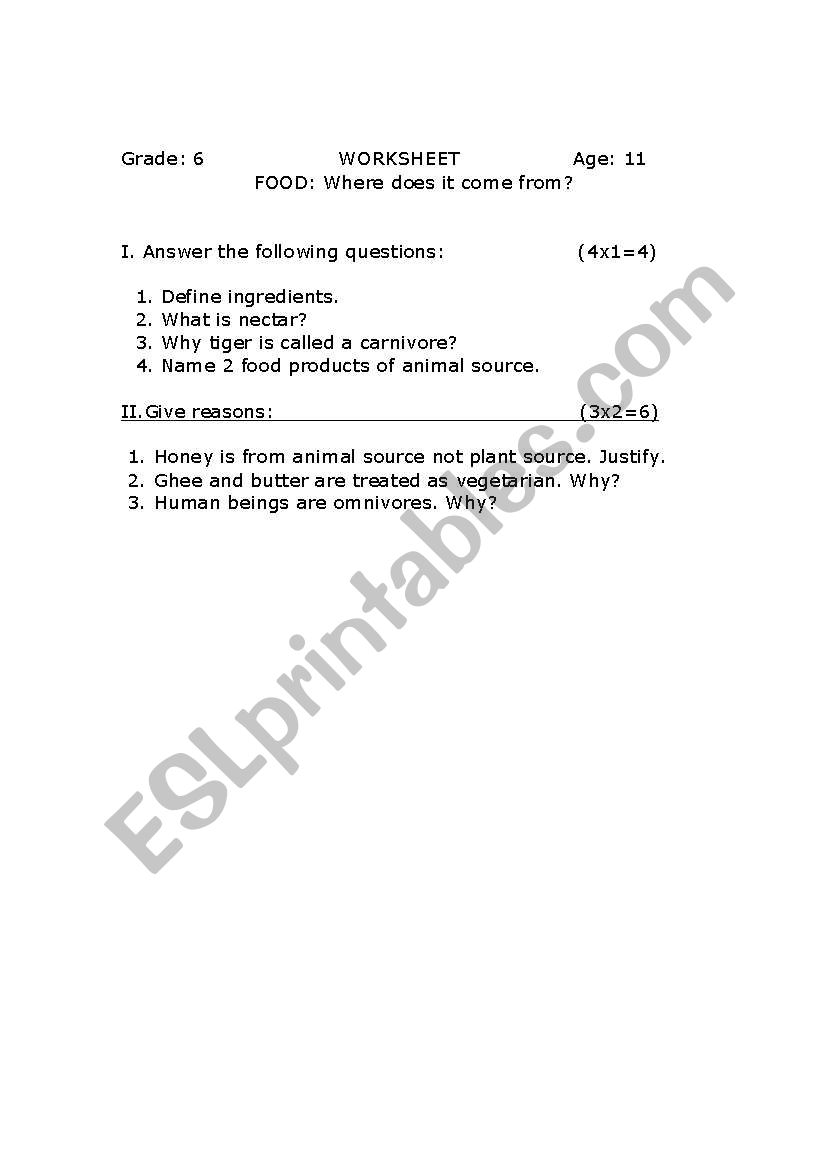 Grade: 6 WORKSHEET Age: 11

FOOD: Where does it come from?

I. Answer the following questions: (4x1=4)

1. Define ingredients.
2. What is nectar?
3. Why tiger is called a carnivore?
4. Name 2 food products of animal source.

II. Give reasons: (3x2=6)

1. Honey is from animal source not plant source. Justify.
2. Ghee and butter are treated as vegetarian. Why?
3. Human beings are omnivores. Why?

ESLprintables.com